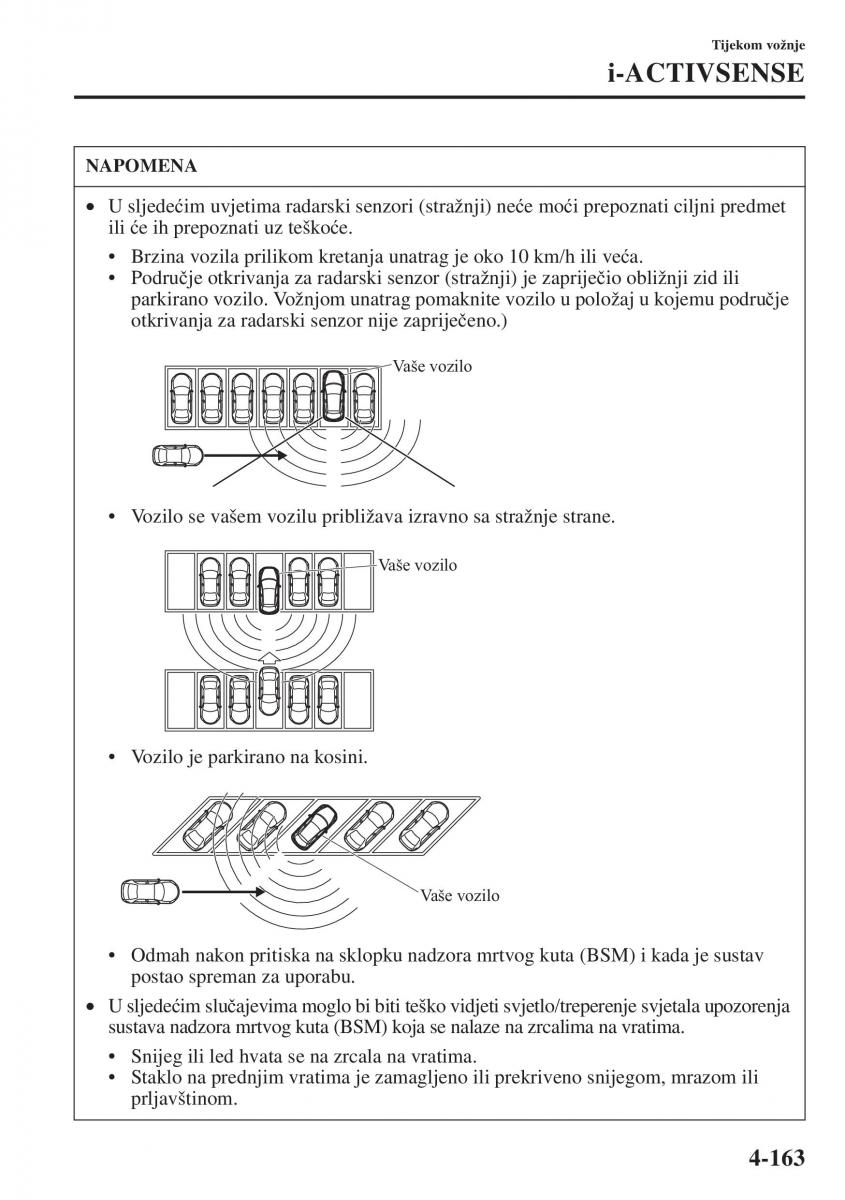 Tijekom vožnje

i-ACTIVSENSE

NAPOMENA

• U sljedećim uvjetima radarski senzori (stražnji) neće moći prepoznati ciljni predmet ili će ih prepoznati uz teškoće.

• Brzina vozila prilikom kretanja unatrag je oko 10 km/h ili veća.
• Područje otkrivanja za radarski senzor (stražnji) je zapriječio obližnji zid ili parkirano vozilo. Vožnjom unatrag pomaknite vozilo u položaj u kojemu područje otkrivanja za radarski senzor nije zapriječeno.)

Vaše vozilo

• Vozilo se vašem vozilu približava izravno sa stražnje strane.

Vaše vozilo

• Vozilo je parkirano na kosini.

Vaše vozilo

• Odmah nakon pritiska na sklopku nadzora mrtvog kuta (BSM) i kada je sustav postao spreman za uporabu.

• U sljedećim slučajevima moglo bi biti teško vidjeti svjetlo/treperenje svjetala upozorenja sustava nadzora mrtvog kuta (BSM) koja se nalaze na zrcalima na vratima.

• Snijeg ili led hvata se na zrcala na vratima.
• Staklo na prednjim vratima je zamagljeno ili prekriveno snijegom, mrazom ili prljavštinom.

4-163